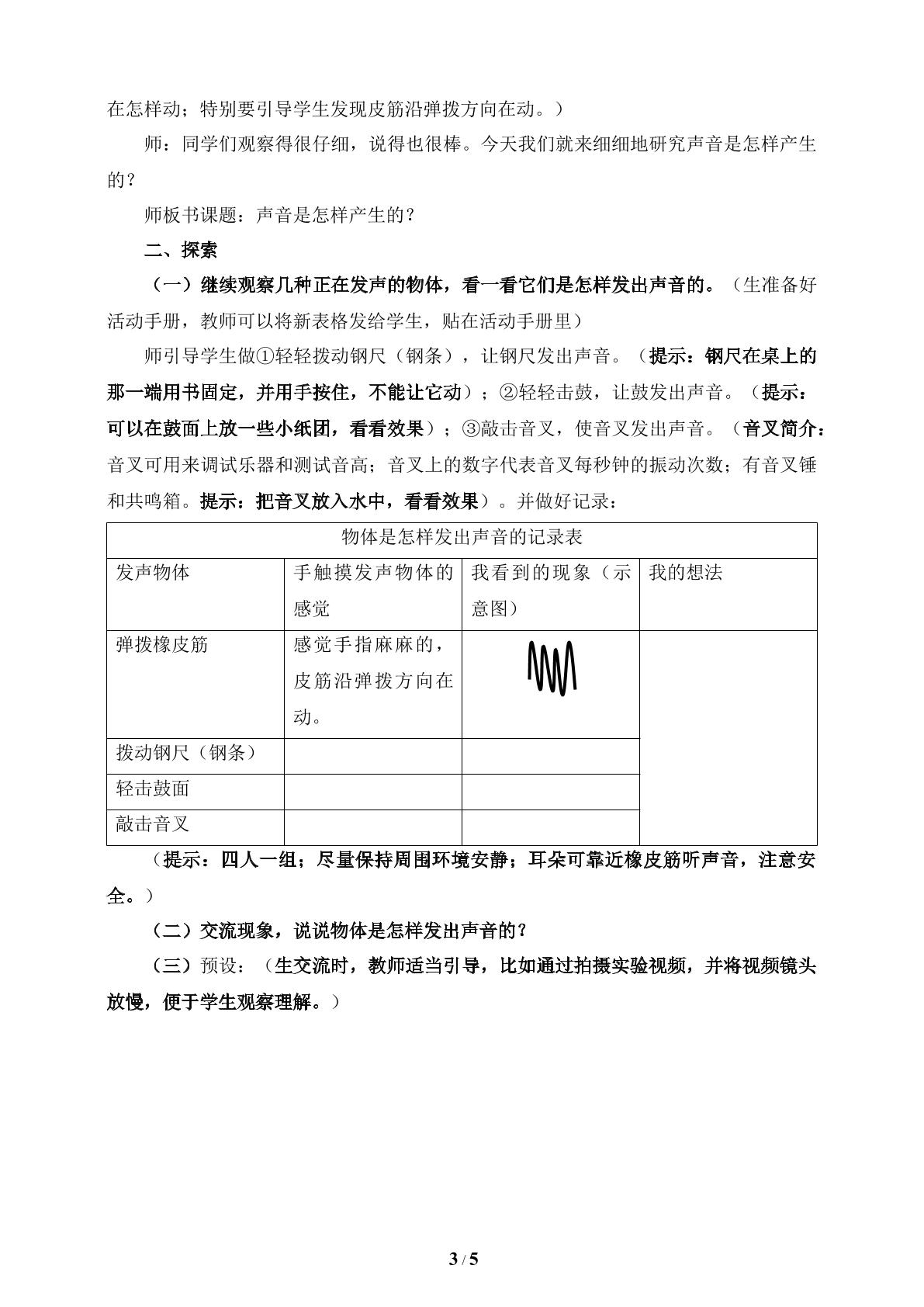 在怎样动；特别要引导学生发现皮筋沿弹拨方向在动。）

师：同学们观察得很仔细，说得也很棒。今天我们就来细细地研究声音是怎样产生的？

师板书课题：声音是怎样产生的？

二、探索

（一）继续观察几种正在发声的物体，看一看它们是怎样发出声音的。（生准备好活动手册，教师可以将新表格发给学生，贴在活动手册里）

师引导学生做①轻轻拨动钢尺（钢条），让钢尺发出声音。（提示：钢尺在桌上的那一端用书固定，并用手按住，不能让它动）；②轻轻击鼓，让鼓发出声音。（提示：可以在鼓面上放一些小纸团，看看效果）；③敲击音叉，使音叉发出声音。（音叉简介：音叉可用来调试乐器和测试音高；音叉上的数字代表音叉每秒钟的振动次数；有音叉锤和共鸣箱。提示：把音叉放入水中，看看效果）。并做好记录：

| 物体是怎样发出声音的记录表 | | | |
|---|---|---|---|
| 发声物体 | 手触摸发声物体的感觉 | 我看到的现象（示意图） | 我的想法 |
| 弹拨橡皮筋 | 感觉手指麻麻的，皮筋沿弹拨方向在动。 | | |
| 拨动钢尺（钢条） | | | |
| 轻击鼓面 | | | |
| 敲击音叉 | | | |

（提示：四人一组；尽量保持周围环境安静；耳朵可靠近橡皮筋听声音，注意安全。）

（二）交流现象，说说物体是怎样发出声音的？

（三）预设：（生交流时，教师适当引导，比如通过拍摄实验视频，并将视频镜头放慢，便于学生观察理解。）

3 / 5